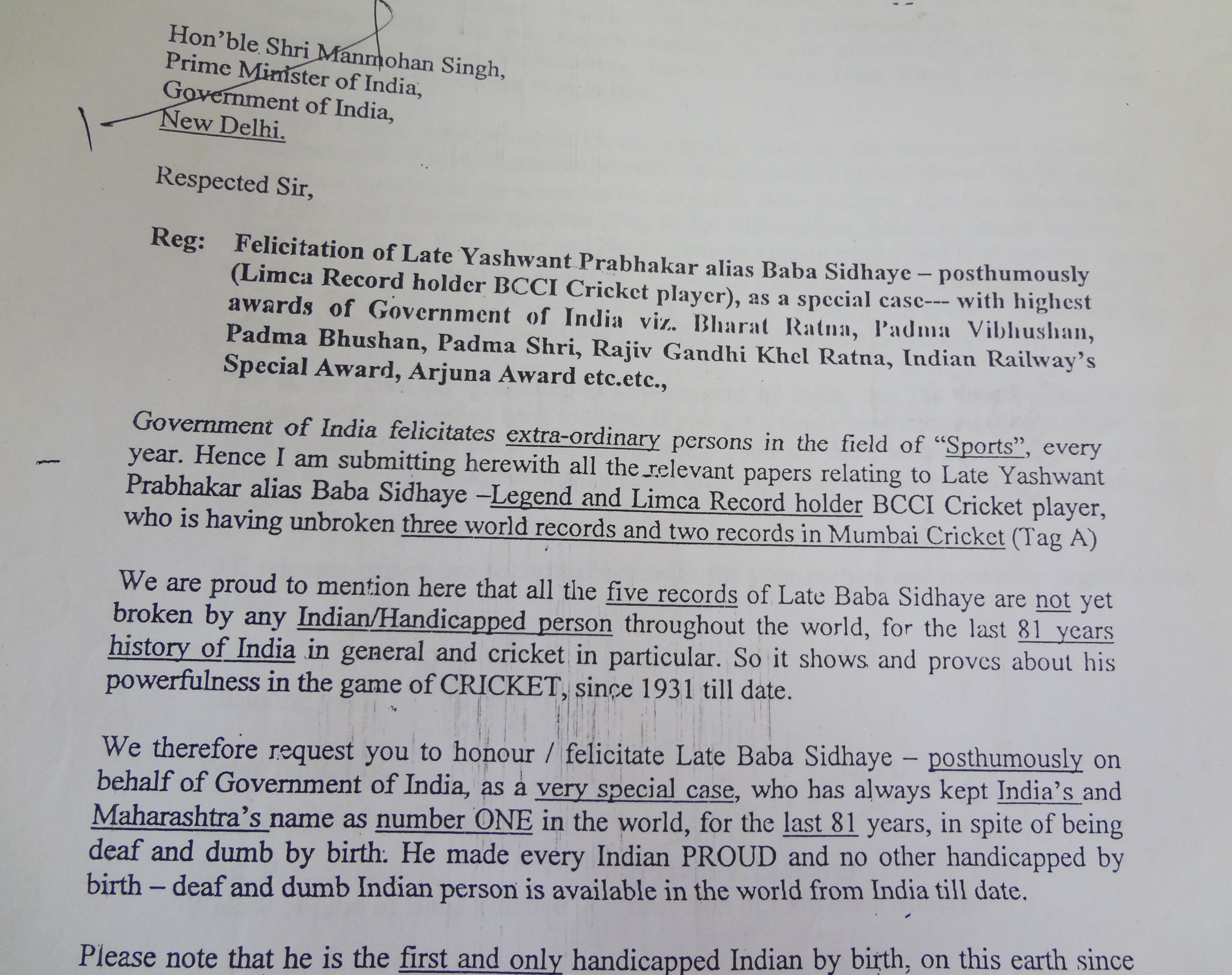 Hon'ble Shri Manmohan Singh,
Prime Minister of India,
Government of India,
New Delhi.

Respected Sir,

Reg: Felicitation of Late Yashwant Prabhakar alias Baba Sidhaye – posthumously (Limca Record holder BCCI Cricket player), as a special case--- with highest awards of Government of India viz. Bharat Ratna, Padma Vibhushan, Padma Bhushan, Padma Shri, Rajiv Gandhi Khel Ratna, Indian Railway's Special Award, Arjuna Award etc.etc.,

Government of India felicitates extra-ordinary persons in the field of "Sports", every year. Hence I am submitting herewith all the relevant papers relating to Late Yashwant Prabhakar alias Baba Sidhaye –Legend and Limca Record holder BCCI Cricket player, who is having unbroken three world records and two records in Mumbai Cricket (Tag A)

We are proud to mention here that all the five records of Late Baba Sidhaye are not yet broken by any Indian/Handicapped person throughout the world, for the last 81 years history of India in general and cricket in particular. So it shows and proves about his powerfulness in the game of CRICKET, since 1931 till date.

We therefore request you to honour / felicitate Late Baba Sidhaye – posthumously on behalf of Government of India, as a very special case, who has always kept India's and Maharashtra's name as number ONE in the world, for the last 81 years, in spite of being deaf and dumb by birth. He made every Indian PROUD and no other handicapped by birth – deaf and dumb Indian person is available in the world from India till date.

Please note that he is the first and only handicapped Indian by birth, on this earth since